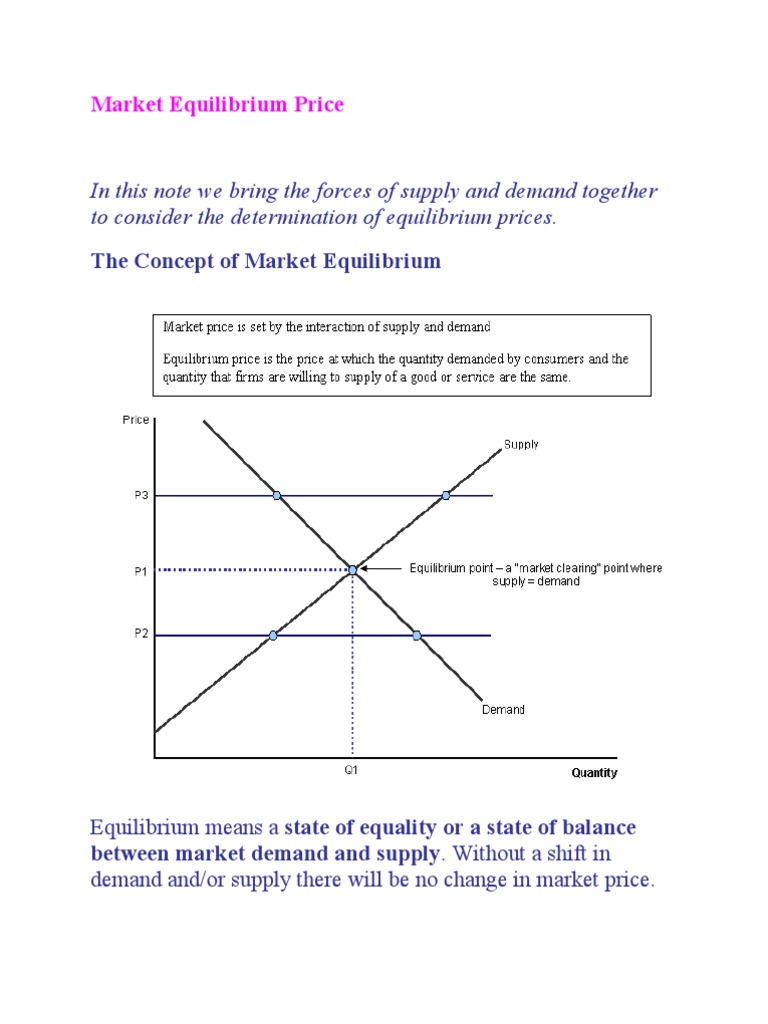 Market Equilibrium Price

In this note we bring the forces of supply and demand together to consider the determination of equilibrium prices.

The Concept of Market Equilibrium

Market price is set by the interaction of supply and demand

Equilibrium price is the price at which the quantity demanded by consumers and the quantity that firms are willing to supply of a good or service are the same.

Price

Supply

P3

P1

Equilibrium point – a "market clearing" point where supply = demand

P2

Demand

Q1

Quantity

Equilibrium means a state of equality or a state of balance between market demand and supply. Without a shift in demand and/or supply there will be no change in market price.